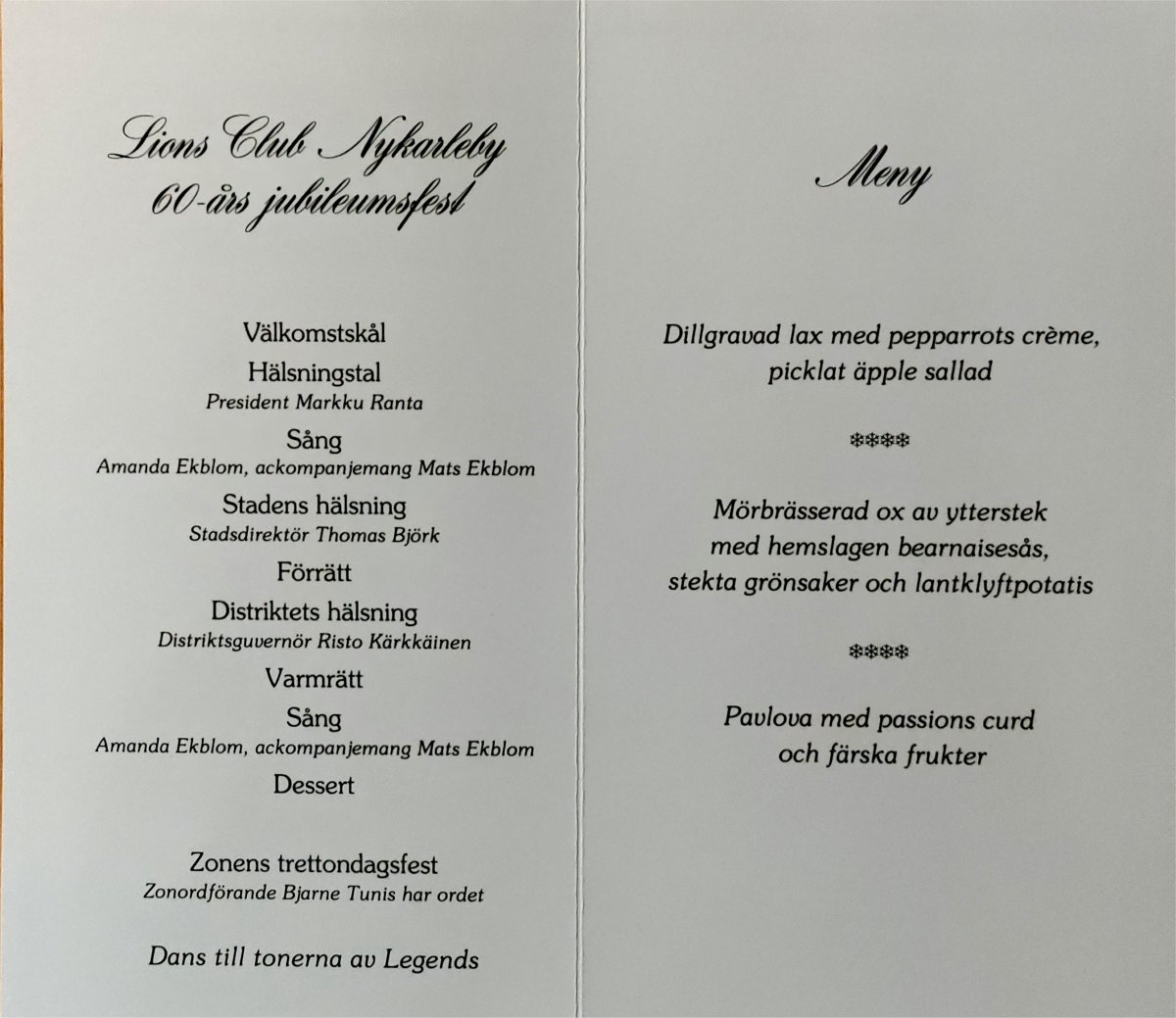 Lions Club Nykarleby
60-års jubileumsfest

Välkomstskål

Hälsningstal
President Markku Ranta

Sång
Amanda Ekblom, ackompanjemang Mats Ekblom

Stadens hälsning
Stadsdirektör Thomas Björk

Förrätt

Distriktets hälsning
Distriktsguvernör Risto Kärkkäinen

Varmrätt

Sång
Amanda Ekblom, ackompanjemang Mats Ekblom

Dessert

Zonens trettondagsfest
Zonordförande Bjarne Tunis har ordet

Dans till tonerna av Legends

Meny

Dillgravad lax med pepparrots crème,
picklat äpple sallad

****

Mörbrässerad ox av ytterstek
med hemslagen bearnaisesås,
stekta grönsaker och lantklyftpotatis

****

Pavlova med passions curd
och färska frukter